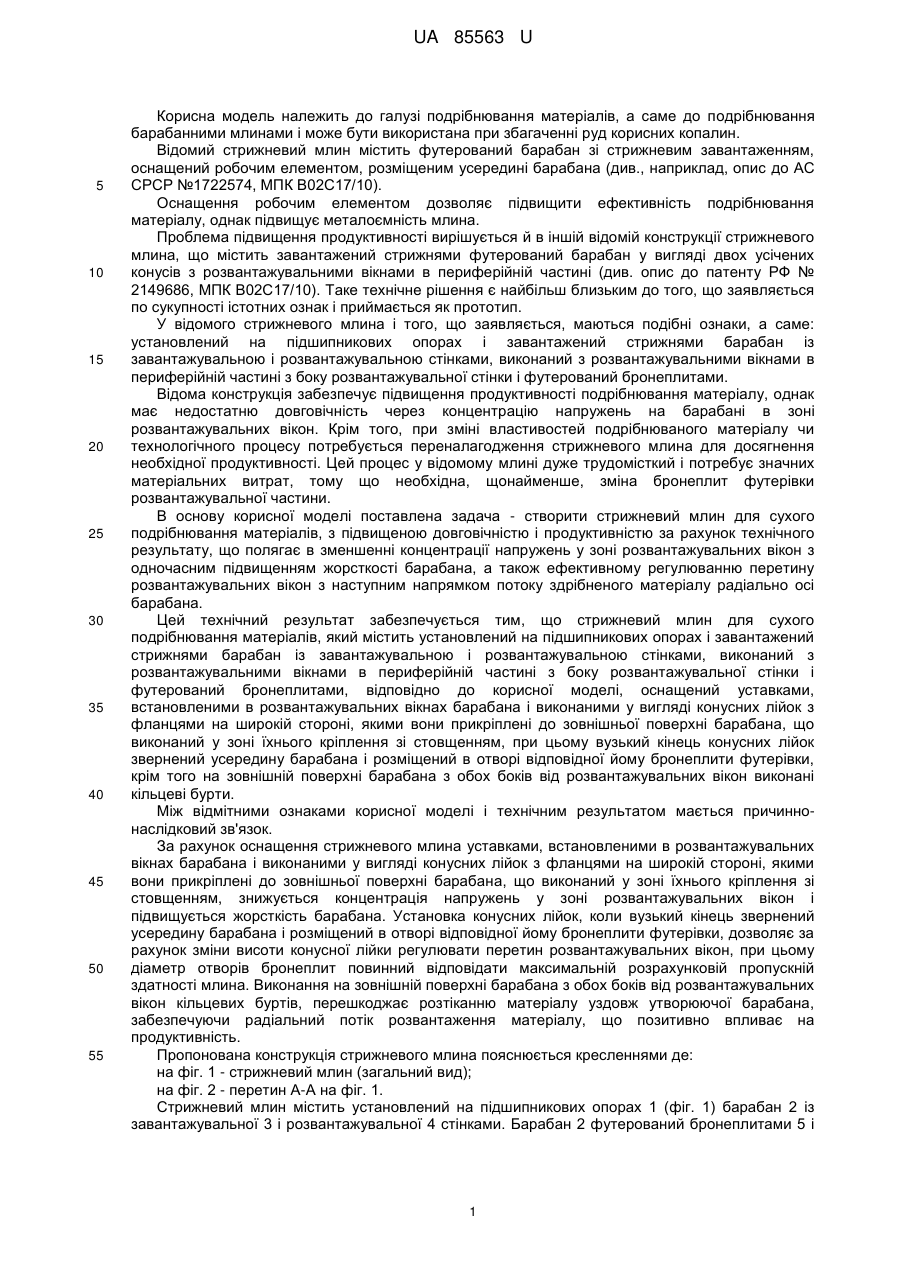 UA 85563 U

Корисна модель належить до галузі подрібнювання матеріалів, а саме до подрібнювання барабанними млинами і може бути використана при збагаченні руд корисних копалин.

Відомий стрижневий млин містить футерований барабан зі стрижневим завантаженням, оснащений робочим елементом, розміщеним усередині барабана (див., наприклад, опис до АС 5 СРСР №1722574, МПК В02С17/10).

Оснащення робочим елементом дозволяє підвищити ефективність подрібнювання матеріалу, однак підвищує металоємність млина.

Проблема підвищення продуктивності вирішується й в іншій відомій конструкції стрижневого млина, що містить завантажений стрижнями футерований барабан у вигляді двох усічених 10 конусів з розвантажувальними вікнами в периферійній частині (див. опис до патенту РФ № 2149686, МПК В02С17/10). Таке технічне рішення є найбільш близьким до того, що заявляється по сукупності істотних ознак і приймається як прототип.

У відомого стрижневого млина і того, що заявляється, маються подібні ознаки, а саме: установлений на підшипникових опорах і завантажений стрижнями барабан із 15 завантажувальною і розвантажувальною стінками, виконаний з розвантажувальними вікнами в периферійній частині з боку розвантажувальної стінки і футерований бронеплитами.

Відома конструкція забезпечує підвищення продуктивності подрібнювання матеріалу, однак має недостатню довговічність через концентрацію напружень на барабані в зоні розвантажувальних вікон. Крім того, при зміні властивостей подрібнюваного матеріалу чи 20 технологічного процесу потребується переналагодження стрижневого млина для досягнення необхідної продуктивності. Цей процес у відомому млині дуже трудомісткий і потребує значних матеріальних витрат, тому що необхідна, щонайменше, зміна бронеплит футерівки розвантажувальної частини.

В основу корисної моделі поставлена задача - створити стрижневий млин для сухого 25 подрібнювання матеріалів, з підвищеною довговічністю і продуктивністю за рахунок технічного результату, що полягає в зменшенні концентрації напружень у зоні розвантажувальних вікон з одночасним підвищенням жорсткості барабана, а також ефективному регулюванню перетину розвантажувальних вікон з наступним напрямком потоку здрібненого матеріалу радіально осі барабана.

30 Цей технічний результат забезпечується тим, що стрижневий млин для сухого подрібнювання матеріалів, який містить установлений на підшипникових опорах і завантажений стрижнями барабан із завантажувальною і розвантажувальною стінками, виконаний з розвантажувальними вікнами в периферійній частині з боку розвантажувальної стінки і футерований бронеплитами, відповідно до корисної моделі, оснащений уставками, 35 встановленими в розвантажувальних вікнах барабана і виконаними у вигляді конусних лійок з фланцями на широкій стороні, якими вони прикріплені до зовнішньої поверхні барабана, що виконаний у зоні їхнього кріплення зі стовщенням, при цьому вузький кінець конусних лійок звернений усередину барабана і розміщений в отворі відповідної йому бронеплити футерівки, крім того на зовнішній поверхні барабана з обох боків від розвантажувальних вікон виконані 40 кільцеві бурти.

Між відмітними ознаками корисної моделі і технічним результатом мається причинно-наслідковий зв'язок.

За рахунок оснащення стрижневого млина уставками, встановленими в розвантажувальних вікнах барабана і виконаними у вигляді конусних лійок з фланцями на широкій стороні, якими 45 вони прикріплені до зовнішньої поверхні барабана, що виконаний у зоні їхнього кріплення зі стовщенням, знижується концентрація напружень у зоні розвантажувальних вікон і підвищується жорсткість барабана. Установка конусних лійок, коли вузький кінець звернений усередину барабана і розміщений в отворі відповідної йому бронеплити футерівки, дозволяє за рахунок зміни висоти конусної лійки регулювати перетин розвантажувальних вікон, при цьому 50 діаметр отворів бронеплит повинний відповідати максимальній розрахунковій пропускній здатності млина. Виконання на зовнішній поверхні барабана з обох боків від розвантажувальних вікон кільцевих буртів, перешкоджає розтіканню матеріалу уздовж утворюючої барабана, забезпечуючи радіальний потік розвантаження матеріалу, що позитивно впливає на продуктивність.

55 Пропонована конструкція стрижневого млина пояснюється кресленнями де:
на фіг. 1 - стрижневий млин (загальний вид);
на фіг. 2 - перетин А-А на фіг. 1.

Стрижневий млин містить установлений на підшипникових опорах 1 (фіг. 1) барабан 2 із завантажувальної 3 і розвантажувальної 4 стінками. Барабан 2 футерований бронеплитами 5 і

1